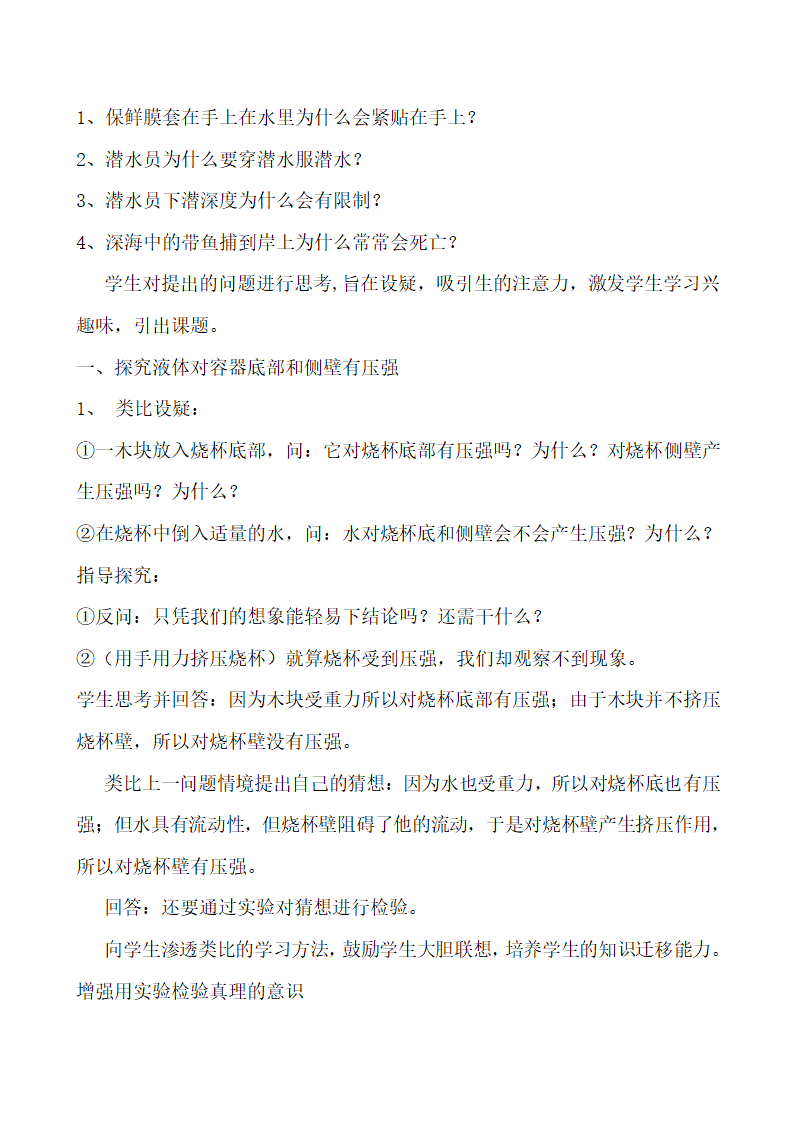 1、保鲜膜套在手上在水里为什么会紧贴在手上？

2、潜水员为什么要穿潜水服潜水？

3、潜水员下潜深度为什么会有限制？

4、深海中的带鱼捕到岸上为什么常常会死亡？

学生对提出的问题进行思考，旨在设疑，吸引生的注意力，激发学生学习兴趣味，引出课题。

一、探究液体对容器底部和侧壁有压强

1、 类比设疑：

①一木块放入烧杯底部，问：它对烧杯底部有压强吗？为什么？对烧杯侧壁产生压强吗？为什么？

②在烧杯中倒入适量的水，问：水对烧杯底和侧壁会不会产生压强？为什么？

指导探究：

①反问：只凭我们的想象能轻易下结论吗？还需干什么？

②（用手用力挤压烧杯）就算烧杯受到压强，我们却观察不到现象。

学生思考并回答：因为木块受重力所以对烧杯底部有压强；由于木块并不挤压烧杯壁，所以对烧杯壁没有压强。

类比上一问题情境提出自己的猜想：因为水也受重力，所以对烧杯底也有压强；但水具有流动性，但烧杯壁阻碍了他的流动，于是对烧杯壁产生挤压作用，所以对烧杯壁有压强。

回答：还要通过实验对猜想进行检验。

向学生渗透类比的学习方法，鼓励学生大胆联想，培养学生的知识迁移能力。增强用实验检验真理的意识